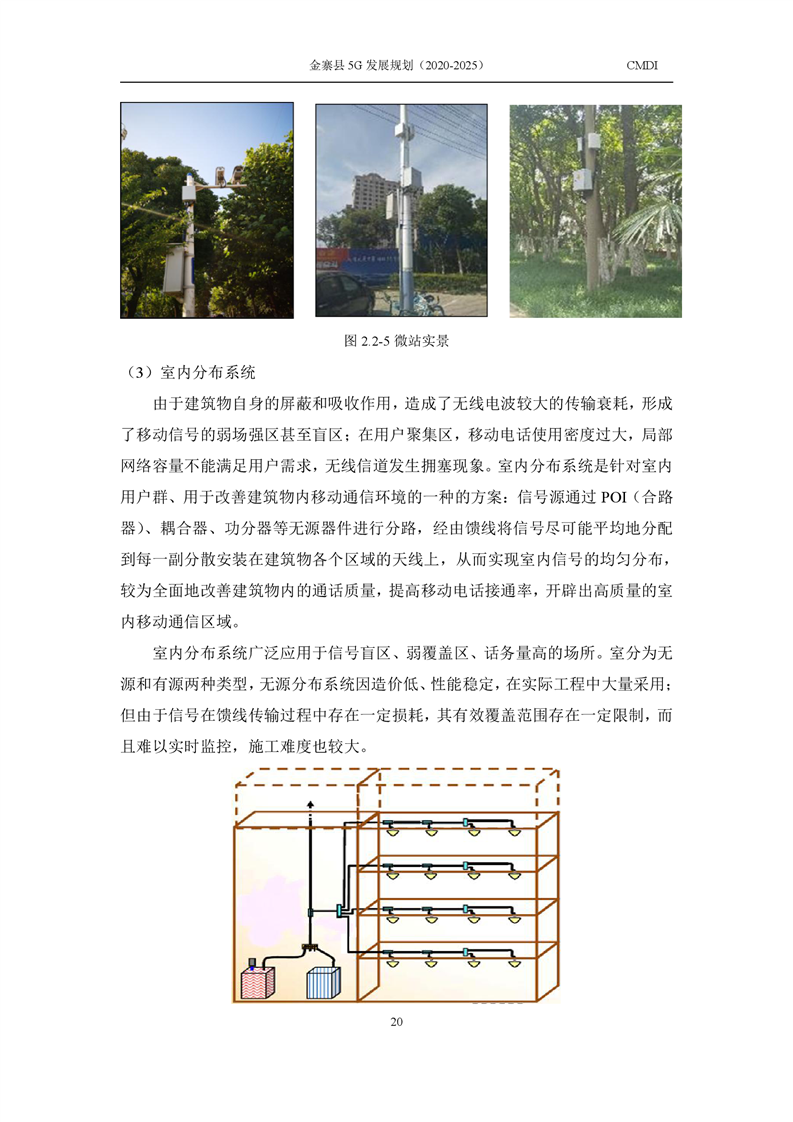 金寨县 5G 发展规划（2020-2025）

CMDI

图 2.2-5 微站实景

（3）室内分布系统

由于建筑物自身的屏蔽和吸收作用，造成了无线电波较大的传输衰耗，形成了移动信号的弱场强区甚至盲区；在用户聚集区，移动电话使用密度过大，局部网络容量不能满足用户需求，无线信道发生拥塞现象。室内分布系统是针对室内用户群、用于改善建筑物内移动通信环境的一种的方案：信号源通过 POI（合路器）、耦合器、功分器等无源器件进行分路，经由馈线将信号尽可能平均地分配到每一副分散安装在建筑物各个区域的天线上，从而实现室内信号的均匀分布，较为全面地改善建筑物内的通话质量，提高移动电话接通率，开辟出高质量的室内移动通信区域。

室内分布系统广泛应用于信号盲区、弱覆盖区、话务量高的场所。室分为无源和有源两种类型，无源分布系统因造价低、性能稳定，在实际工程中大量采用；但由于信号在馈线传输过程中存在一定损耗，其有效覆盖范围存在一定限制，而且难以实时监控，施工难度也较大。

20